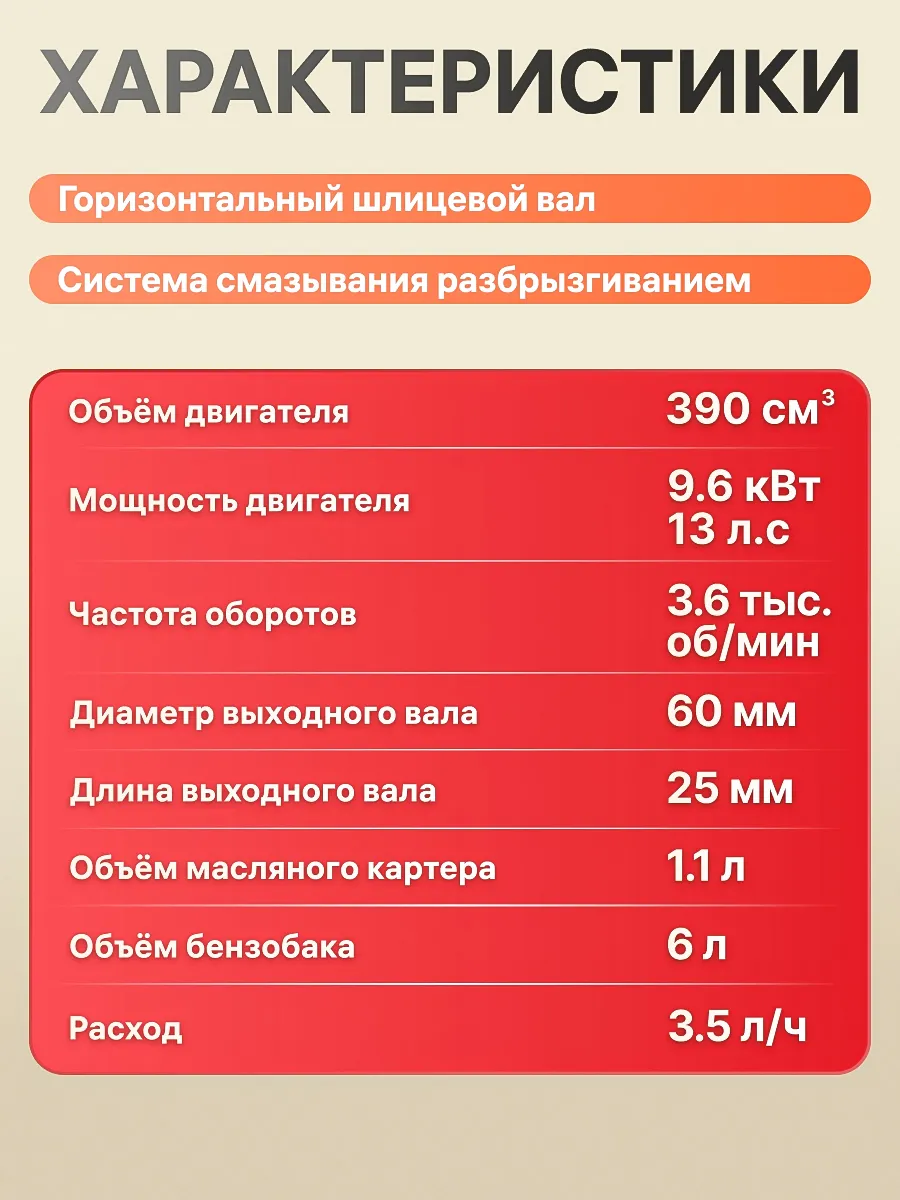 ХАРАКТЕРИСТИКИ

Горизонтальный шлицевой вал

Система смазывания разбрызгиванием

| | |
|---|---|
| Объём двигателя | 390 см$^3$ |
| Мощность двигателя | 9.6 кВт 13 л.с |
| Частота оборотов | 3.6 тыс. об/мин |
| Диаметр выходного вала | 60 мм |
| Длина выходного вала | 25 мм |
| Объём масляного картера | 1.1 л |
| Объём бензобака | 6 л |
| Расход | 3.5 л/ч |